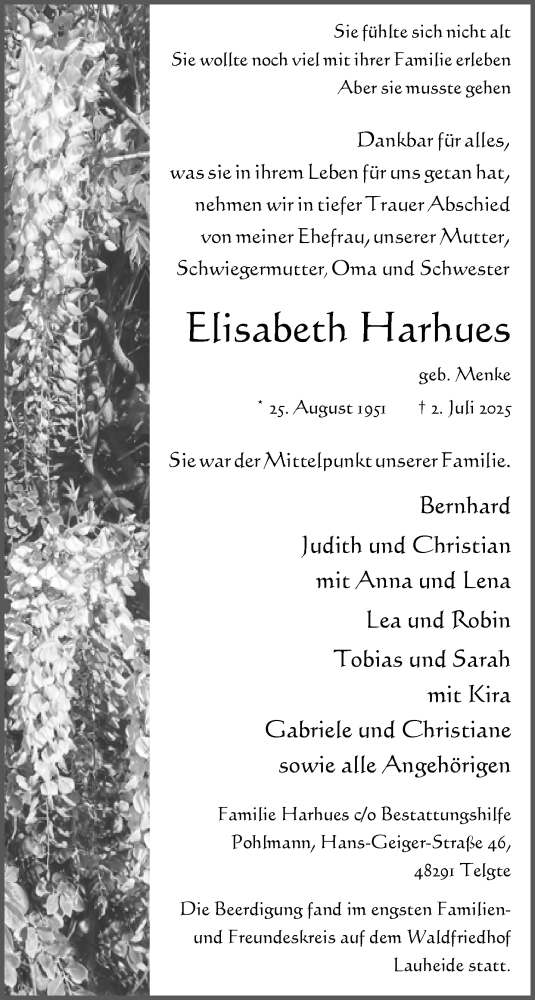 Sie fühlte sich nicht alt
Sie wollte noch viel mit ihrer Familie erleben
Aber sie musste gehen

Dankbar für alles, was sie in ihrem Leben für uns getan hat, nehmen wir in tiefer Trauer Abschied von meiner Ehefrau, unserer Mutter, Schwiegermutter, Oma und Schwester

Elisabeth Harhues

geb. Menke

* 25. August 1951 † 2. Juli 2025

Sie war der Mittelpunkt unserer Familie.

Bernhard
Judith und Christian
mit Anna und Lena
Lea und Robin
Tobias und Sarah
mit Kira
Gabriele und Christiane
sowie alle Angehörigen

Familie Harhues c/o Bestattungshilfe Pohlmann, Hans-Geiger-Straße 46, 48291 Telgte

Die Beerdigung fand im engsten Familien- und Freundeskreis auf dem Waldfriedhof Lauheide statt.